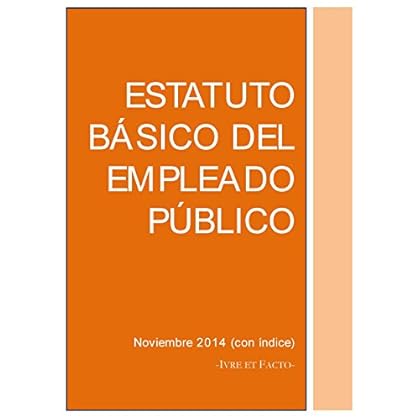 ESTATUTO BÁSICO DEL EMPLEADO PÚBLICO

Noviembre 2014 (con índice)

-IVRE ET FACTO-